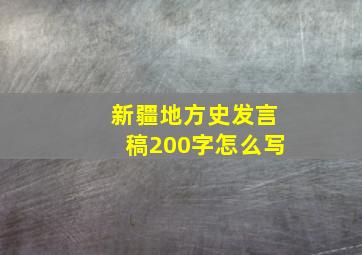 新疆地方史发言稿200字怎么写